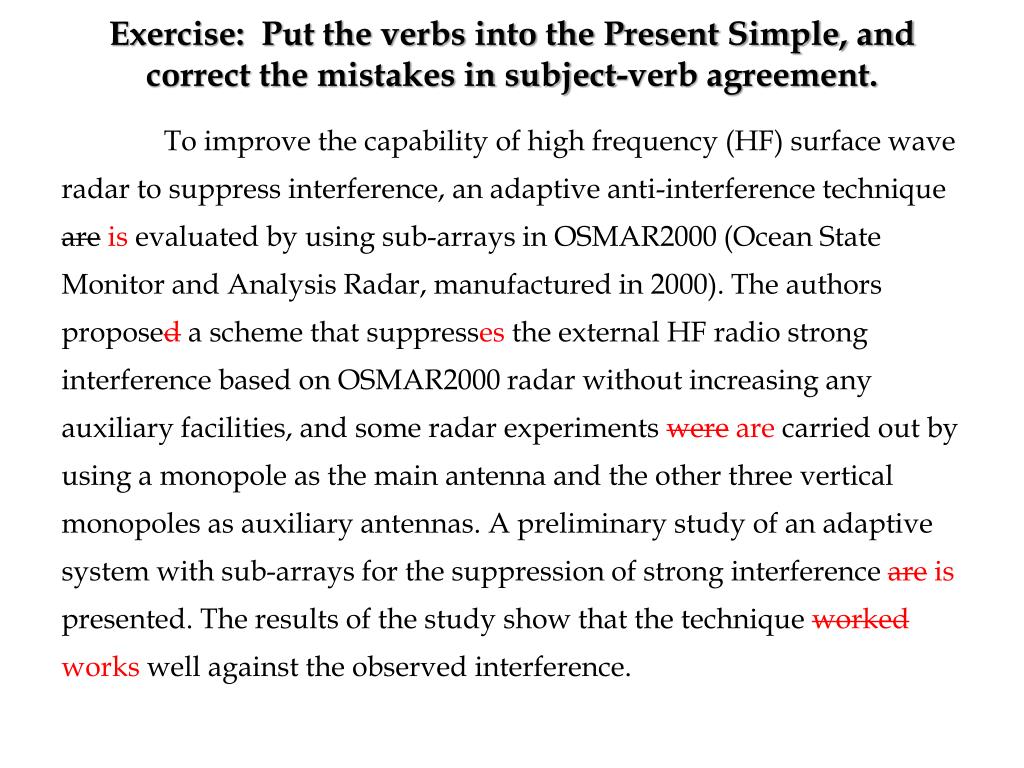 Exercise: Put the verbs into the Present Simple, and correct the mistakes in subject-verb agreement.

To improve the capability of high frequency (HF) surface wave radar to suppress interference, an adaptive anti-interference technique ~~are~~ is evaluated by using sub-arrays in OSMAR2000 (Ocean State Monitor and Analysis Radar, manufactured in 2000). The authors propose~~d~~ a scheme that suppresses the external HF radio strong interference based on OSMAR2000 radar without increasing any auxiliary facilities, and some radar experiments ~~were~~ are carried out by using a monopole as the main antenna and the other three vertical monopoles as auxiliary antennas. A preliminary study of an adaptive system with sub-arrays for the suppression of strong interference ~~are~~ is presented. The results of the study show that the technique ~~worked~~ works well against the observed interference.